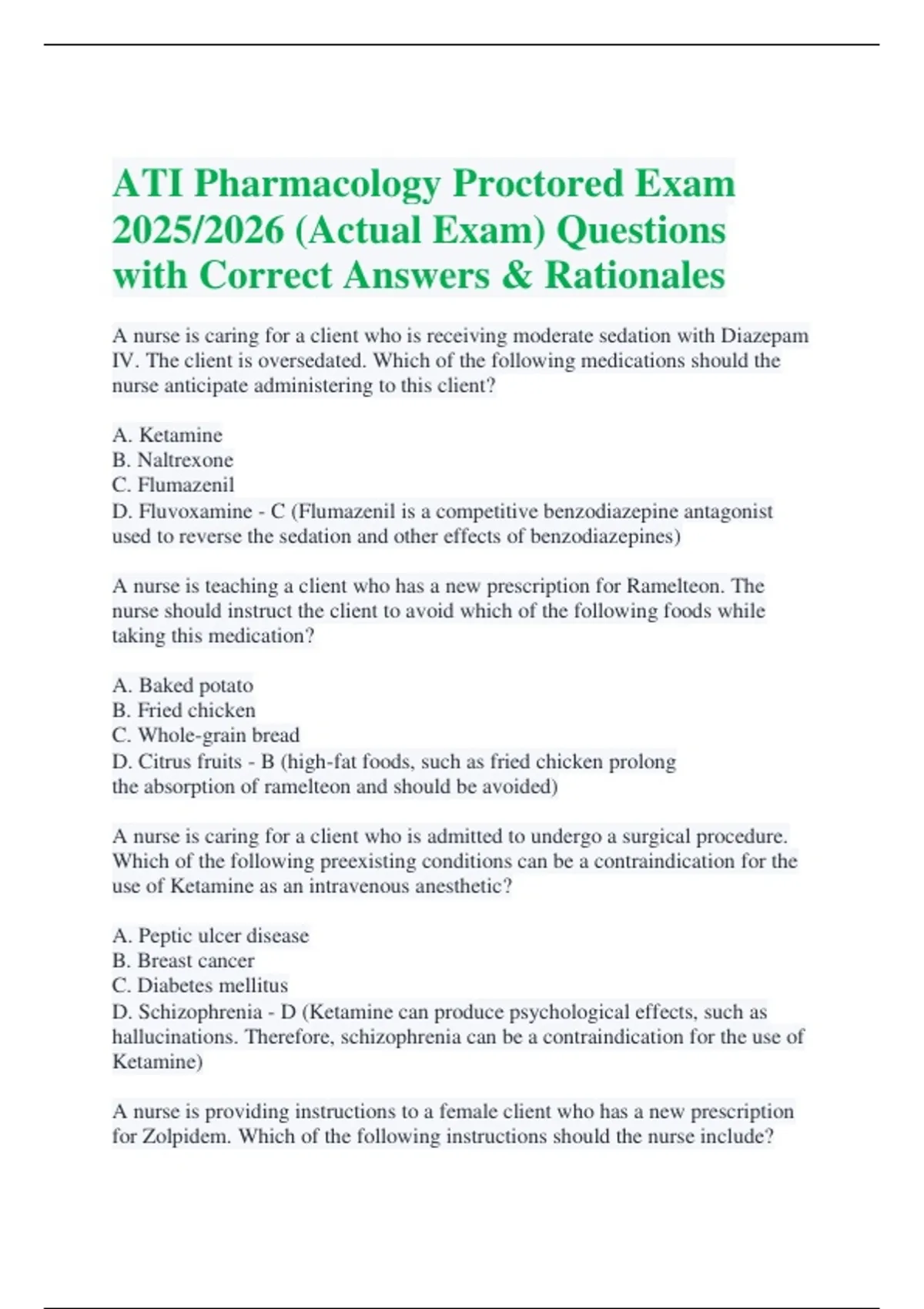 ATI Pharmacology Proctored Exam 2025/2026 (Actual Exam) Questions with Correct Answers & Rationales

A nurse is caring for a client who is receiving moderate sedation with Diazepam IV. The client is oversedated. Which of the following medications should the nurse anticipate administering to this client?

A. Ketamine
B. Naltrexone
C. Flumazenil
D. Fluvoxamine - C (Flumazenil is a competitive benzodiazepine antagonist used to reverse the sedation and other effects of benzodiazepines)

A nurse is teaching a client who has a new prescription for Ramelteon. The nurse should instruct the client to avoid which of the following foods while taking this medication?

A. Baked potato
B. Fried chicken
C. Whole-grain bread
D. Citrus fruits - B (high-fat foods, such as fried chicken prolong the absorption of ramelteon and should be avoided)

A nurse is caring for a client who is admitted to undergo a surgical procedure. Which of the following preexisting conditions can be a contraindication for the use of Ketamine as an intravenous anesthetic?

A. Peptic ulcer disease
B. Breast cancer
C. Diabetes mellitus
D. Schizophrenia - D (Ketamine can produce psychological effects, such as hallucinations. Therefore, schizophrenia can be a contraindication for the use of Ketamine)

A nurse is providing instructions to a female client who has a new prescription for Zolpidem. Which of the following instructions should the nurse include?